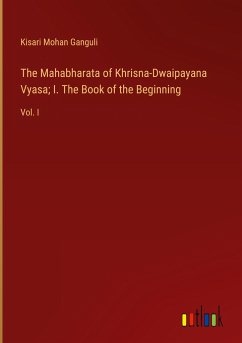 Kisari Mohan Ganguli

The Mahabharata of Khrisna-Dwaipayana Vyasa; I. The Book of the Beginning

Vol. I

outlook